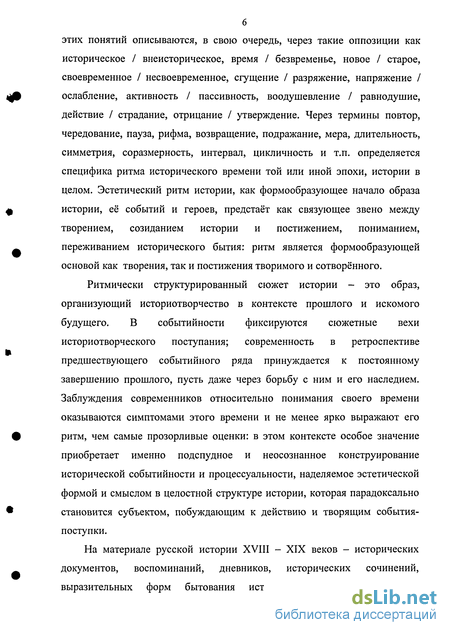 6

этих понятий описываются, в свою очередь, через такие оппозиции как историческое / внеисторическое, время / безвременье, новое / старое, своевременное / несвоевременное, сгущение / разряжение, напряжение / ослабление, активность / пассивность, воодушевление / равнодушие, действие / страдание, отрицание / утверждение. Через термины повтор, чередование, пауза, рифма, возвращение, подражание, мера, длительность, симметрия, соразмерность, интервал, цикличность и т.п. определяется специфика ритма исторического времени той или иной эпохи, истории в целом. Эстетический ритм истории, как формообразующее начало образа истории, её событий и героев, предстаёт как связующее звено между творением, созиданием истории и постижением, пониманием, переживанием исторического бытия: ритм является формообразующей основой как творения, так и постижения творимого и сотворённого.

Ритмически структурированный сюжет истории – это образ, организующий историотворчество в контексте прошлого и искомого будущего. В событийности фиксируются сюжетные вехи историотворческого поступания; современность в ретроспективе предшествующего событийного ряда принуждается к постоянному завершению прошлого, пусть даже через борьбу с ним и его наследием. Заблуждения современников относительно понимания своего времени оказываются симптомами этого времени и не менее ярко выражают его ритм, чем самые прозорливые оценки: в этом контексте особое значение приобретает именно подспудное и неосознанное конструирование исторической событийности и процессуальности, наделяемое эстетической формой и смыслом в целостной структуре истории, которая парадоксально становится субъектом, побуждающим к действию и творящим события-поступки.

На материале русской истории XVIII – XIX веков – исторических документов, воспоминаний, дневников, исторических сочинений, выразительных форм бытования ист

dsLib.net
библиотека диссертаций